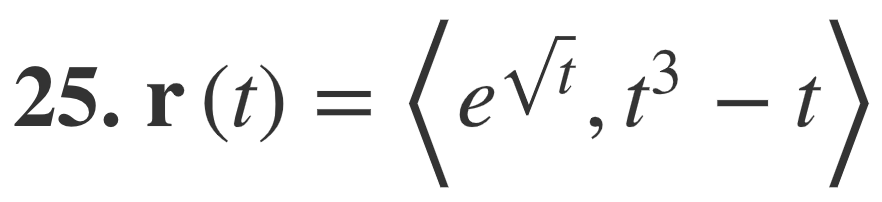 25. $\mathbf{r}(t) = \left\langle e^{\sqrt{t}}, t^3 - t \right\rangle$